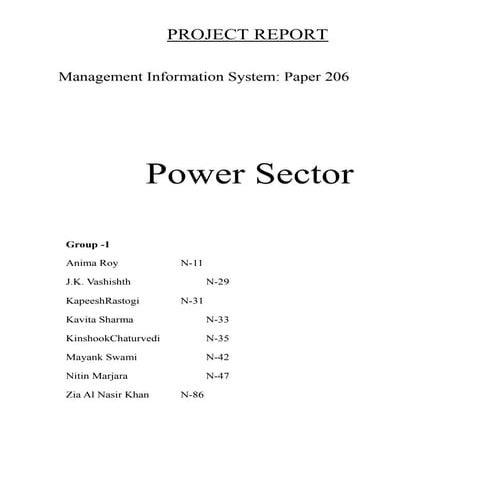 PROJECT REPORT

Management Information System: Paper 206

Power Sector

Group -I

Anima Roy N-11
J.K. Vashishth N-29
KapeeshRastogi N-31
Kavita Sharma N-33
KinshookChaturvedi N-35
Mayank Swami N-42
Nitin Marjara N-47
Zia Al Nasir Khan N-86